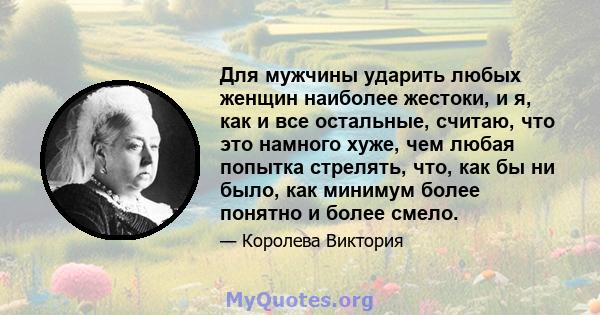 Для мужчины ударить любых женщин наиболее жестоки, и я, как и все остальные, считаю, что это намного хуже, чем любая попытка стрелять, что, как бы ни было, как минимум более понятно и более смело.

— Королева Виктория

MyQuotes.org